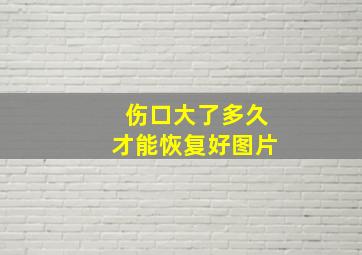 伤口大了多久
才能恢复好图片